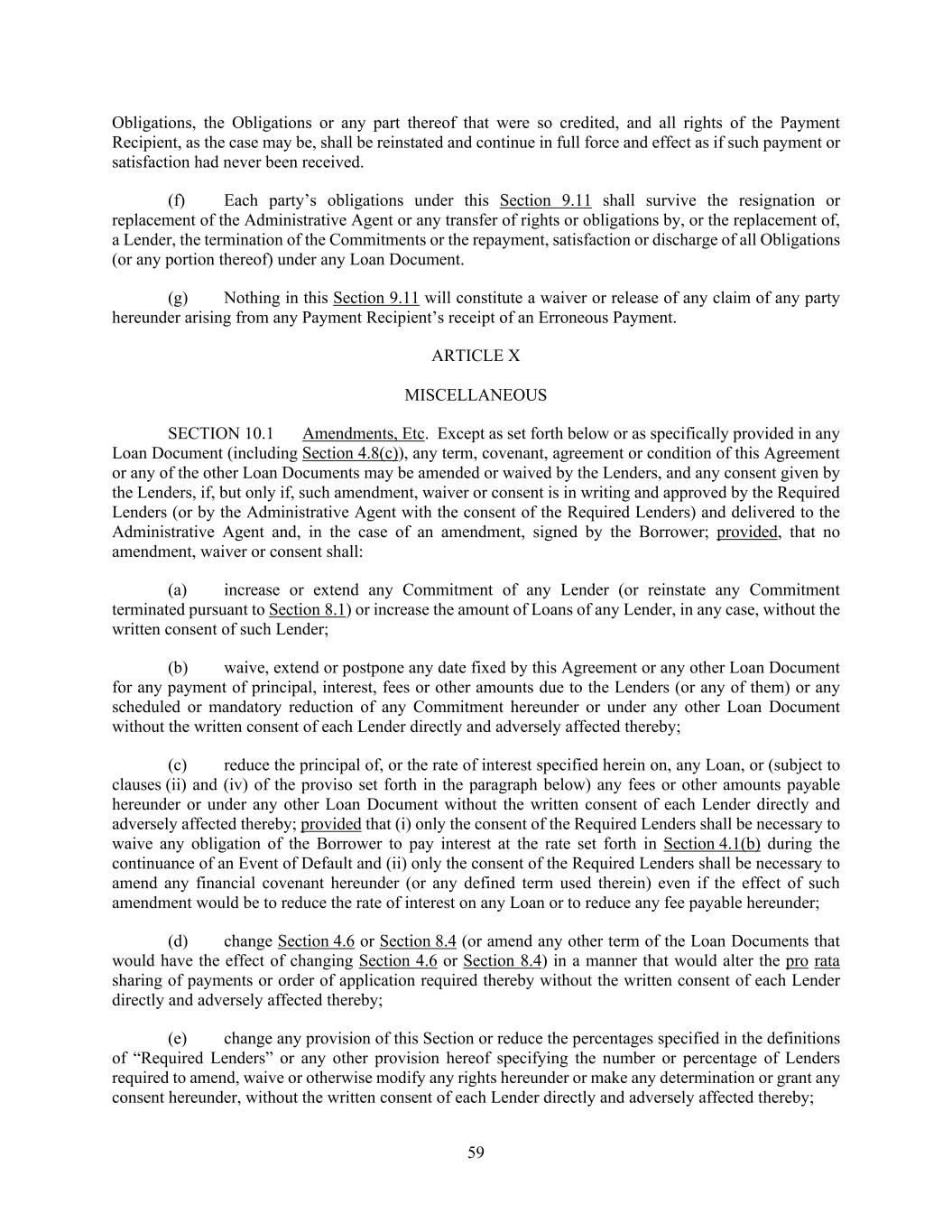 Obligations, the Obligations or any part thereof that were so credited, and all rights of the Payment Recipient, as the case may be, shall be reinstated and continue in full force and effect as if such payment or satisfaction had never been received.

(f) Each party's obligations under this Section 9.11 shall survive the resignation or replacement of the Administrative Agent or any transfer of rights or obligations by, or the replacement of, a Lender, the termination of the Commitments or the repayment, satisfaction or discharge of all Obligations (or any portion thereof) under any Loan Document.

(g) Nothing in this Section 9.11 will constitute a waiver or release of any claim of any party hereunder arising from any Payment Recipient's receipt of an Erroneous Payment.

ARTICLE X

MISCELLANEOUS

SECTION 10.1 Amendments, Etc. Except as set forth below or as specifically provided in any Loan Document (including Section 4.8(c)), any term, covenant, agreement or condition of this Agreement or any of the other Loan Documents may be amended or waived by the Lenders, and any consent given by the Lenders, if, but only if, such amendment, waiver or consent is in writing and approved by the Required Lenders (or by the Administrative Agent with the consent of the Required Lenders) and delivered to the Administrative Agent and, in the case of an amendment, signed by the Borrower; provided, that no amendment, waiver or consent shall:

(a) increase or extend any Commitment of any Lender (or reinstate any Commitment terminated pursuant to Section 8.1) or increase the amount of Loans of any Lender, in any case, without the written consent of such Lender;

(b) waive, extend or postpone any date fixed by this Agreement or any other Loan Document for any payment of principal, interest, fees or other amounts due to the Lenders (or any of them) or any scheduled or mandatory reduction of any Commitment hereunder or under any other Loan Document without the written consent of each Lender directly and adversely affected thereby;

(c) reduce the principal of, or the rate of interest specified herein on, any Loan, or (subject to clauses (ii) and (iv) of the proviso set forth in the paragraph below) any fees or other amounts payable hereunder or under any other Loan Document without the written consent of each Lender directly and adversely affected thereby; provided that (i) only the consent of the Required Lenders shall be necessary to waive any obligation of the Borrower to pay interest at the rate set forth in Section 4.1(b) during the continuance of an Event of Default and (ii) only the consent of the Required Lenders shall be necessary to amend any financial covenant hereunder (or any defined term used therein) even if the effect of such amendment would be to reduce the rate of interest on any Loan or to reduce any fee payable hereunder;

(d) change Section 4.6 or Section 8.4 (or amend any other term of the Loan Documents that would have the effect of changing Section 4.6 or Section 8.4) in a manner that would alter the pro rata sharing of payments or order of application required thereby without the written consent of each Lender directly and adversely affected thereby;

(e) change any provision of this Section or reduce the percentages specified in the definitions of "Required Lenders" or any other provision hereof specifying the number or percentage of Lenders required to amend, waive or otherwise modify any rights hereunder or make any determination or grant any consent hereunder, without the written consent of each Lender directly and adversely affected thereby;

59